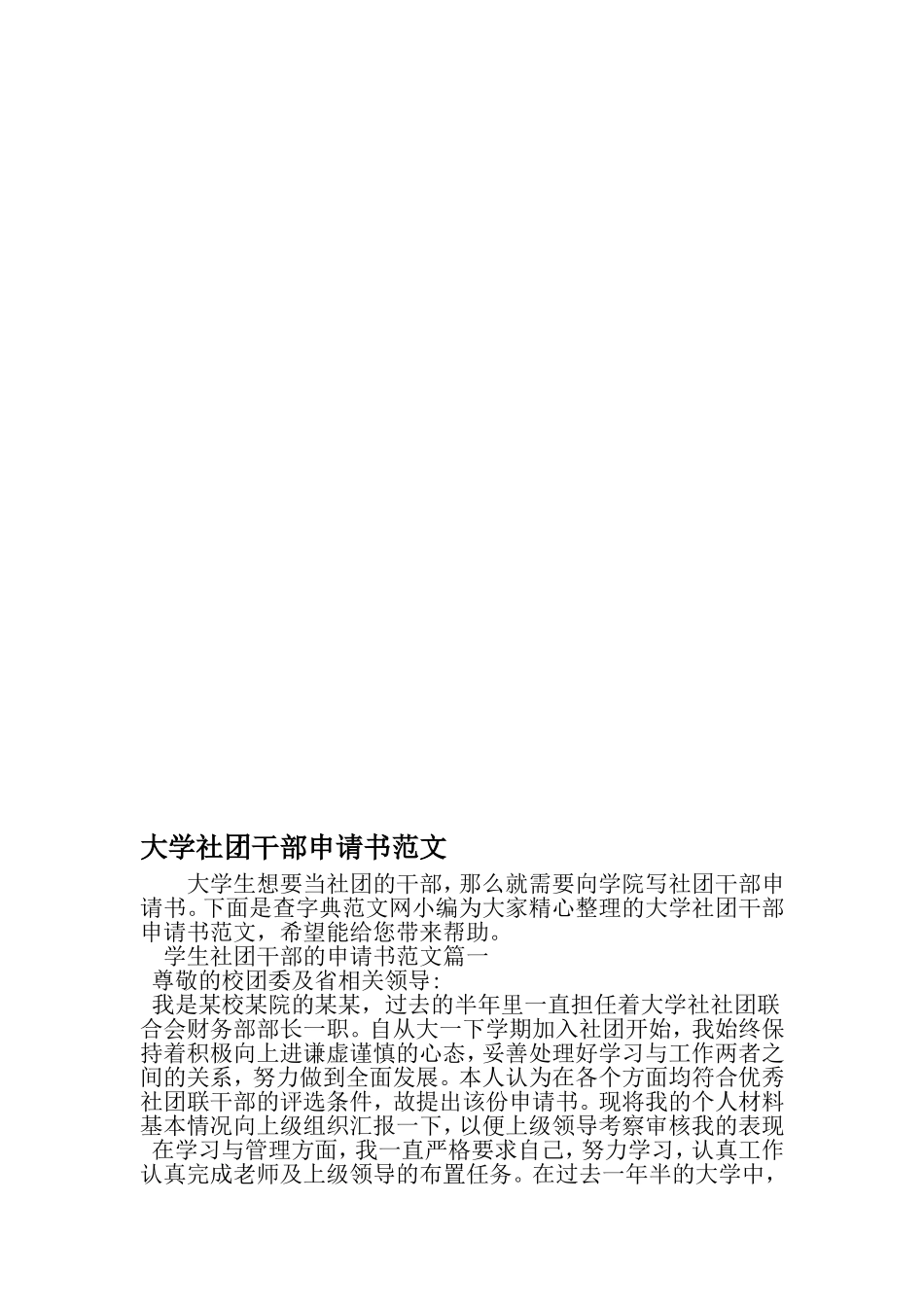 大学社团干部申请书范文

大学生想要当社团的干部，那么就需要向学院写社团干部申请书。下面是查字典范文网小编为大家精心整理的大学社团干部申请书范文，希望能给您带来帮助。

学生社团干部的申请书范文篇一

尊敬的校团委及省相关领导:

我是某校某院的某某，过去的半年里一直担任着大学社社团联合会财务部部长一职。自从大一下学期加入社团开始，我始终保持着积极向上进谦虚谨慎的心态，妥善处理好学习与工作两者之间的关系，努力做到全面发展。本人认为在各个方面均符合优秀社团联干部的评选条件，故提出该份申请书。现将我的个人材料基本情况向上级组织汇报一下，以便上级领导考察审核我的表现

在学习与管理方面，我一直严格要求自己，努力学习，认真工作认真完成老师及上级领导的布置任务。在过去一年半的大学中，